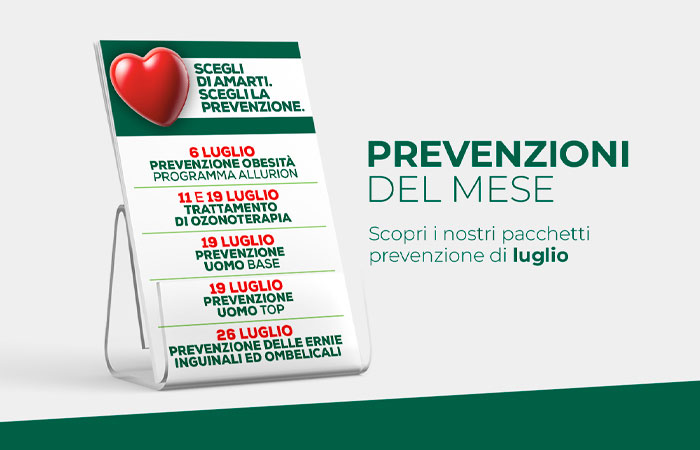 SCEGLI
DI AMARTI.
SCEGLI LA
PREVENZIONE.

6 LUGLIO
PREVENZIONE OBESITÀ
PROGRAMMA ALLURION

11 E 19 LUGLIO
TRATTAMENTO
DI OZONOTERAPIA

19 LUGLIO
PREVENZIONE
UOMO BASE

19 LUGLIO
PREVENZIONE
UOMO TOP

26 LUGLIO
PREVENZIONE DELLE ERNIE
INGUINALI ED OMBELICALI

PREVENZIONI
DEL MESE

Scopri i nostri pacchetti prevenzione di luglio